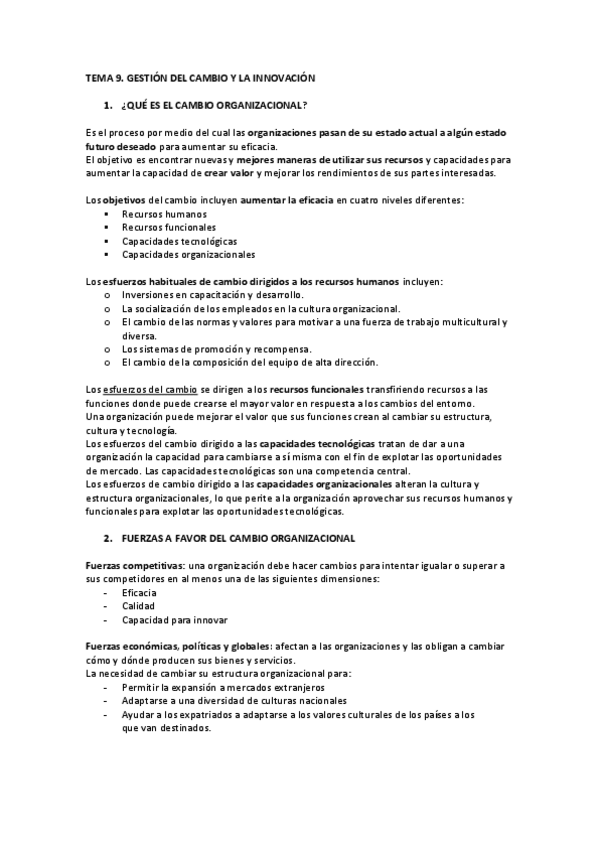 TEMA 9. GESTIÓN DEL CAMBIO Y LA INNOVACIÓN

1. ¿QUÉ ES EL CAMBIO ORGANIZACIONAL?

Es el proceso por medio del cual las organizaciones pasan de su estado actual a algún estado futuro deseado para aumentar su eficacia.
El objetivo es encontrar nuevas y mejores maneras de utilizar sus recursos y capacidades para aumentar la capacidad de crear valor y mejorar los rendimientos de sus partes interesadas.

Los objetivos del cambio incluyen aumentar la eficacia en cuatro niveles diferentes:
▪ Recursos humanos
▪ Recursos funcionales
▪ Capacidades tecnológicas
▪ Capacidades organizacionales

Los esfuerzos habituales de cambio dirigidos a los recursos humanos incluyen:
o Inversiones en capacitación y desarrollo.
o La socialización de los empleados en la cultura organizacional.
o El cambio de las normas y valores para motivar a una fuerza de trabajo multicultural y diversa.
o Los sistemas de promoción y recompensa.
o El cambio de la composición del equipo de alta dirección.

Los esfuerzos del cambio se dirigen a los recursos funcionales transfiriendo recursos a las funciones donde puede crearse el mayor valor en respuesta a los cambios del entorno.
Una organización puede mejorar el valor que sus funciones crean al cambiar su estructura, cultura y tecnología.
Los esfuerzos del cambio dirigido a las capacidades tecnológicas tratan de dar a una organización la capacidad para cambiarse a sí misma con el fin de explotar las oportunidades de mercado. Las capacidades tecnológicas son una competencia central.
Los esfuerzos de cambio dirigido a las capacidades organizacionales alteran la cultura y estructura organizacionales, lo que perite a la organización aprovechar sus recursos humanos y funcionales para explotar las oportunidades tecnológicas.

2. FUERZAS A FAVOR DEL CAMBIO ORGANIZACIONAL

Fuerzas competitivas: una organización debe hacer cambios para intentar igualar o superar a sus competidores en al menos una de las siguientes dimensiones:
- Eficacia
- Calidad
- Capacidad para innovar

Fuerzas económicas, políticas y globales: afectan a las organizaciones y las obligan a cambiar cómo y dónde producen sus bienes y servicios.
La necesidad de cambiar su estructura organizacional para:
- Permitir la expansión a mercados extranjeros
- Adaptarse a una diversidad de culturas nacionales
- Ayudar a los expatriados a adaptarse a los valores culturales de los países a los que van destinados.